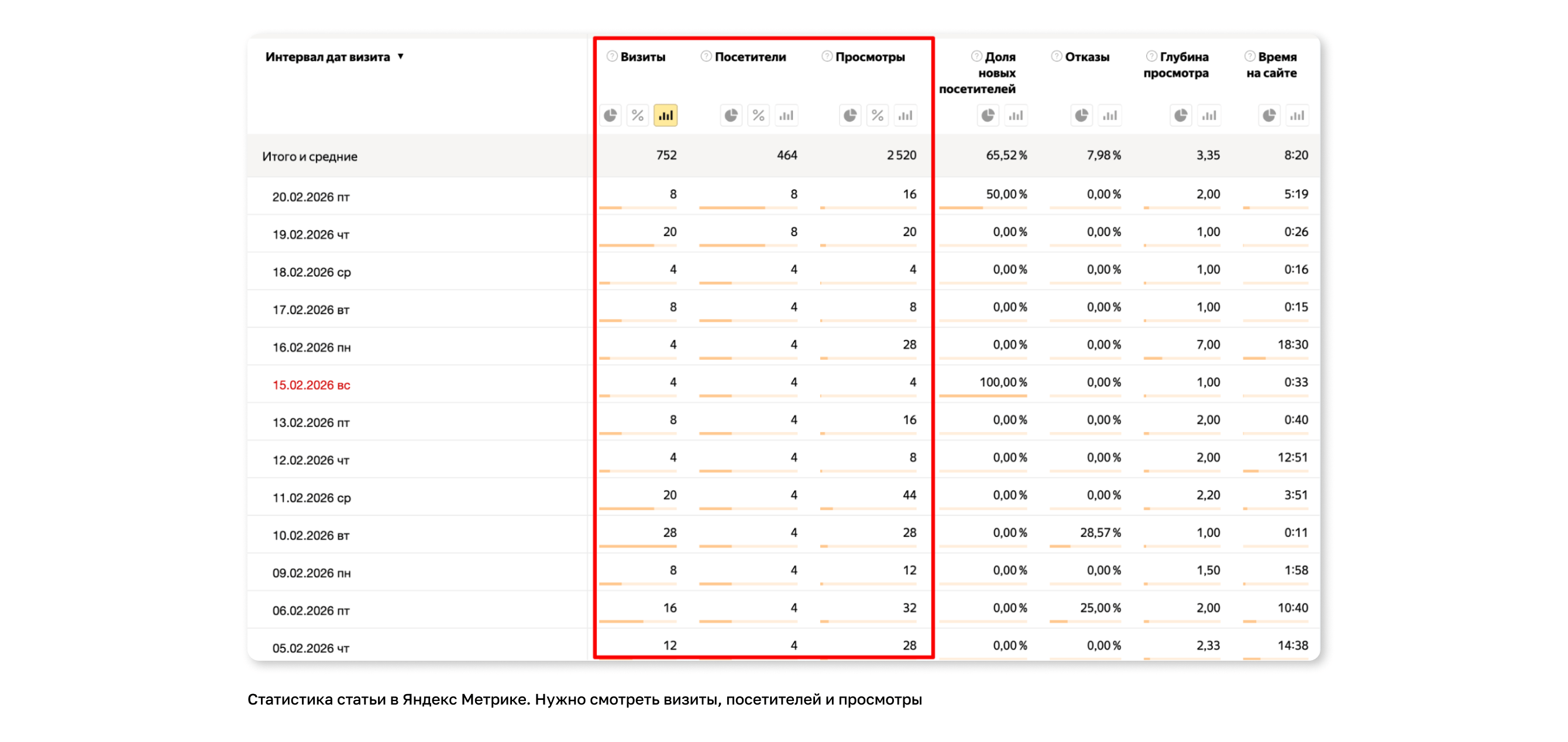 | Интервал дат визита ▼ | Визиты | Посетители | Просмотры | Доля новых посетителей | Отказы | Глубина просмотра | Время на сайте |
|---|---|---|---|---|---|---|---|
| Итого и средние | 752 | 464 | 2 520 | 65,52 % | 7,98 % | 3,35 | 8:20 |
| 20.02.2026 пт | 8 | 8 | 16 | 50,00 % | 0,00 % | 2,00 | 5:19 |
| 19.02.2026 чт | 20 | 8 | 20 | 0,00 % | 0,00 % | 1,00 | 0:26 |
| 18.02.2026 ср | 4 | 4 | 4 | 0,00 % | 0,00 % | 1,00 | 0:16 |
| 17.02.2026 вт | 8 | 4 | 8 | 0,00 % | 0,00 % | 1,00 | 0:15 |
| 16.02.2026 пн | 4 | 4 | 28 | 0,00 % | 0,00 % | 7,00 | 18:30 |
| 15.02.2026 вс | 4 | 4 | 4 | 100,00 % | 0,00 % | 1,00 | 0:33 |
| 13.02.2026 пт | 8 | 4 | 16 | 0,00 % | 0,00 % | 2,00 | 0:40 |
| 12.02.2026 чт | 4 | 4 | 8 | 0,00 % | 0,00 % | 2,00 | 12:51 |
| 11.02.2026 ср | 20 | 4 | 44 | 0,00 % | 0,00 % | 2,20 | 3:51 |
| 10.02.2026 вт | 28 | 4 | 28 | 0,00 % | 28,57 % | 1,00 | 0:11 |
| 09.02.2026 пн | 8 | 4 | 12 | 0,00 % | 0,00 % | 1,50 | 1:58 |
| 06.02.2026 пт | 16 | 4 | 32 | 0,00 % | 25,00 % | 2,00 | 10:40 |
| 05.02.2026 чт | 12 | 4 | 28 | 0,00 % | 0,00 % | 2,33 | 14:38 |

Статистика статьи в Яндекс Метрике. Нужно смотреть визиты, посетителей и просмотры